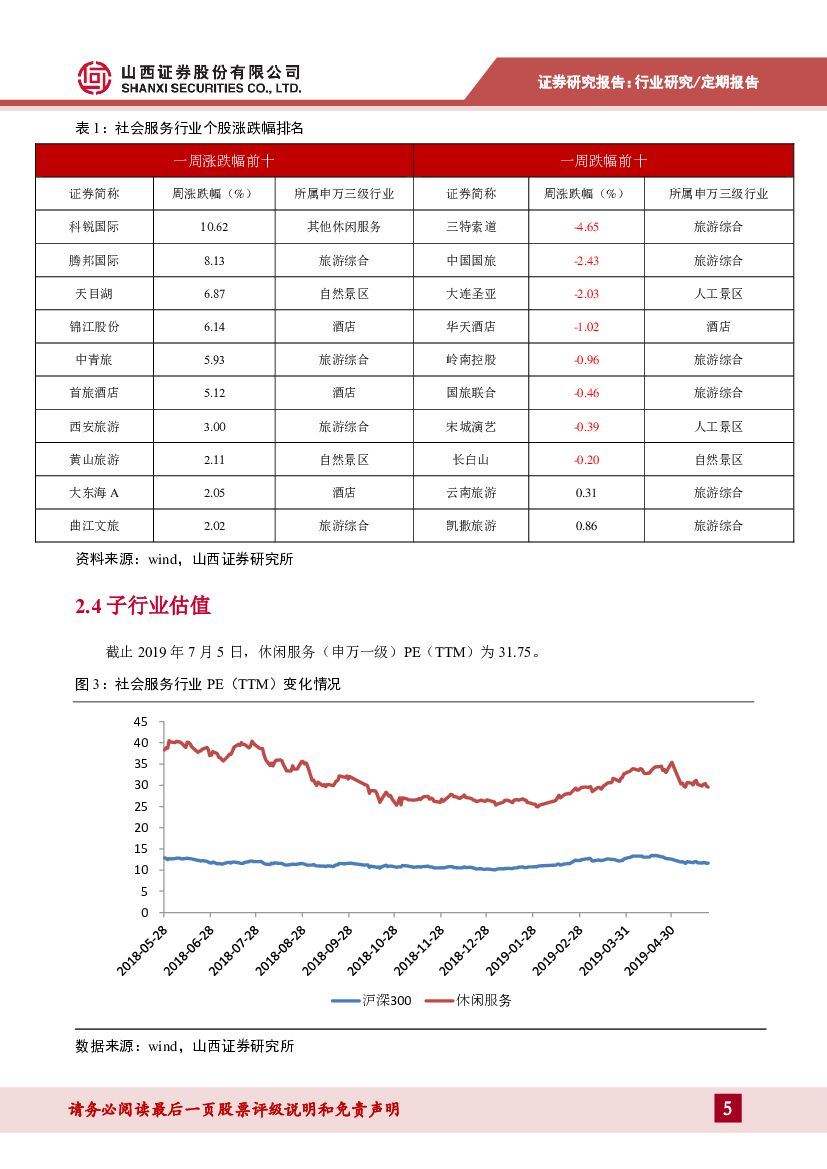 山西证券股份有限公司
SHANXI SECURITIES CO., LTD.

证券研究报告：行业研究/定期报告

表 1：社会服务行业个股涨跌幅排名

| 一周涨跌幅前十 | | | 一周跌幅前十 | | |
|---|---|---|---|---|---|
| 证券简称 | 周涨跌幅（%） | 所属申万三级行业 | 证券简称 | 周涨跌幅（%） | 所属申万三级行业 |
| 科锐国际 | 10.62 | 其他休闲服务 | 三特索道 | -4.65 | 旅游综合 |
| 腾邦国际 | 8.13 | 旅游综合 | 中国国旅 | -2.43 | 旅游综合 |
| 天目湖 | 6.87 | 自然景区 | 大连圣亚 | -2.03 | 人工景区 |
| 锦江股份 | 6.14 | 酒店 | 华天酒店 | -1.02 | 酒店 |
| 中青旅 | 5.93 | 旅游综合 | 岭南控股 | -0.96 | 旅游综合 |
| 首旅酒店 | 5.12 | 酒店 | 国旅联合 | -0.46 | 旅游综合 |
| 西安旅游 | 3.00 | 旅游综合 | 宋城演艺 | -0.39 | 人工景区 |
| 黄山旅游 | 2.11 | 自然景区 | 长白山 | -0.20 | 自然景区 |
| 大东海 A | 2.05 | 酒店 | 云南旅游 | 0.31 | 旅游综合 |
| 曲江文旅 | 2.02 | 旅游综合 | 凯撒旅游 | 0.86 | 旅游综合 |

资料来源：wind，山西证券研究所

2.4 子行业估值

截止 2019 年 7 月 5 日，休闲服务（申万一级）PE（TTM）为 31.75。

图 3：社会服务行业 PE（TTM）变化情况

45
40
35
30
25
20
15
10
5
0

2018-05-28
2018-06-28
2018-07-28
2018-08-28
2018-09-28
2018-10-28
2018-11-28
2018-12-28
2019-01-28
2019-02-28
2019-03-31
2019-04-30

沪深300 休闲服务

数据来源：wind，山西证券研究所

请务必阅读最后一页股票评级说明和免责声明

5